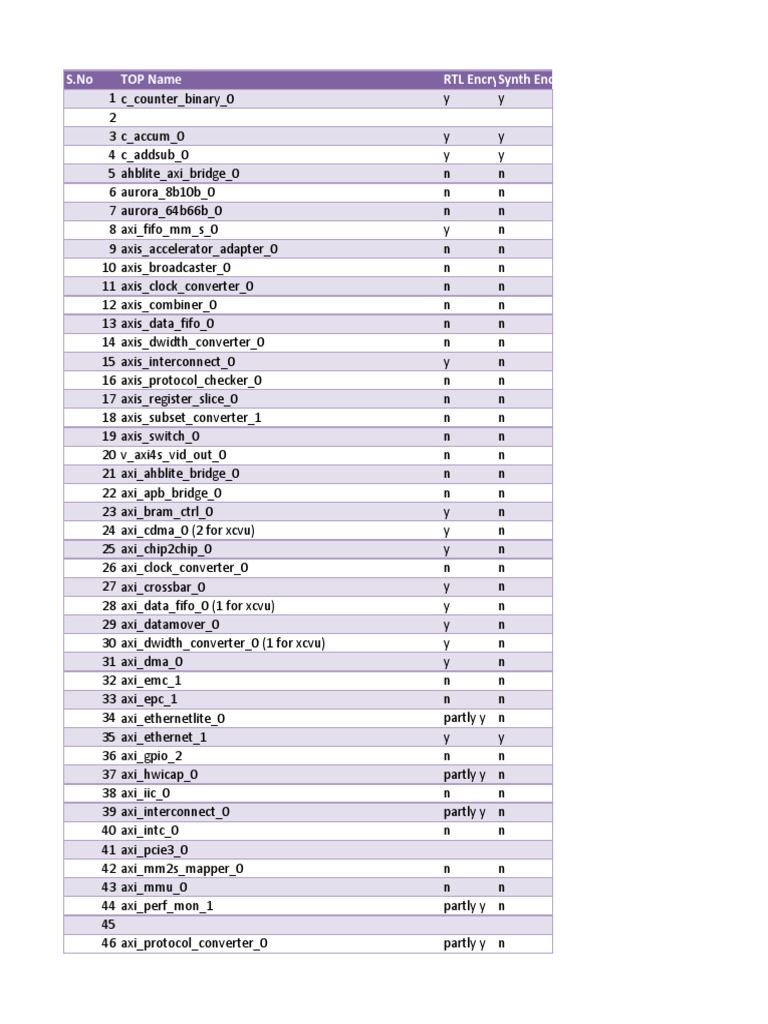 | S.No | TOP Name | RTL Encry | Synth Enc |
|---|---|---|---|
| 1 | c_counter_binary_0 | y | y |
| 2 | | | |
| 3 | c_accum_0 | y | y |
| 4 | c_addsub_0 | y | y |
| 5 | ahblite_axi_bridge_0 | n | n |
| 6 | aurora_8b10b_0 | n | n |
| 7 | aurora_64b66b_0 | n | n |
| 8 | axi_fifo_mm_s_0 | y | n |
| 9 | axis_accelerator_adapter_0 | n | n |
| 10 | axis_broadcaster_0 | n | n |
| 11 | axis_clock_converter_0 | n | n |
| 12 | axis_combiner_0 | n | n |
| 13 | axis_data_fifo_0 | n | n |
| 14 | axis_dwidth_converter_0 | n | n |
| 15 | axis_interconnect_0 | y | n |
| 16 | axis_protocol_checker_0 | n | n |
| 17 | axis_register_slice_0 | n | n |
| 18 | axis_subset_converter_1 | n | n |
| 19 | axis_switch_0 | n | n |
| 20 | v_axi4s_vid_out_0 | n | n |
| 21 | axi_ahblite_bridge_0 | n | n |
| 22 | axi_apb_bridge_0 | n | n |
| 23 | axi_bram_ctrl_0 | y | n |
| 24 | axi_cdma_0 (2 for xcvu) | y | n |
| 25 | axi_chip2chip_0 | y | n |
| 26 | axi_clock_converter_0 | n | n |
| 27 | axi_crossbar_0 | y | n |
| 28 | axi_data_fifo_0 (1 for xcvu) | y | n |
| 29 | axi_datamover_0 | y | n |
| 30 | axi_dwidth_converter_0 (1 for xcvu) | y | n |
| 31 | axi_dma_0 | y | n |
| 32 | axi_emc_1 | n | n |
| 33 | axi_epc_1 | n | n |
| 34 | axi_ethernetlite_0 | partly y | n |
| 35 | axi_ethernet_1 | y | y |
| 36 | axi_gpio_2 | n | n |
| 37 | axi_hwicap_0 | partly y | n |
| 38 | axi_iic_0 | n | n |
| 39 | axi_interconnect_0 | partly y | n |
| 40 | axi_intc_0 | n | n |
| 41 | axi_pcie3_0 | | |
| 42 | axi_mm2s_mapper_0 | n | n |
| 43 | axi_mmu_0 | n | n |
| 44 | axi_perf_mon_1 | partly y | n |
| 45 | | | |
| 46 | axi_protocol_converter_0 | partly y | n |